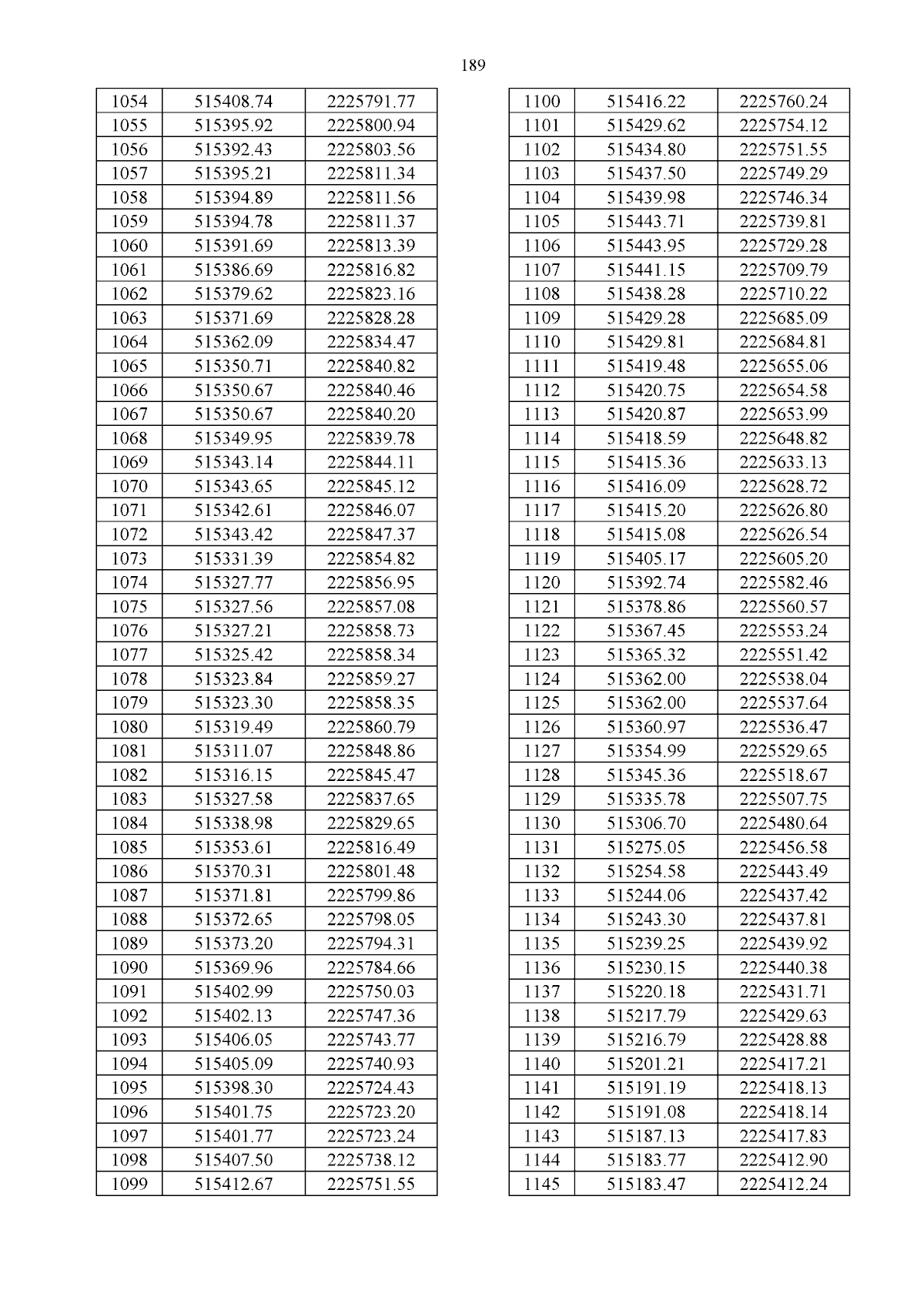 189

| 1054 | 515408.74 | 2225791.77 |
|---|---|---|
| 1055 | 515395.92 | 2225800.94 |
| 1056 | 515392.43 | 2225803.56 |
| 1057 | 515395.21 | 2225811.34 |
| 1058 | 515394.89 | 2225811.56 |
| 1059 | 515394.78 | 2225811.37 |
| 1060 | 515391.69 | 2225813.39 |
| 1061 | 515386.69 | 2225816.82 |
| 1062 | 515379.62 | 2225823.16 |
| 1063 | 515371.69 | 2225828.28 |
| 1064 | 515362.09 | 2225834.47 |
| 1065 | 515350.71 | 2225840.82 |
| 1066 | 515350.67 | 2225840.46 |
| 1067 | 515350.67 | 2225840.20 |
| 1068 | 515349.95 | 2225839.78 |
| 1069 | 515343.14 | 2225844.11 |
| 1070 | 515343.65 | 2225845.12 |
| 1071 | 515342.61 | 2225846.07 |
| 1072 | 515343.42 | 2225847.37 |
| 1073 | 515331.39 | 2225854.82 |
| 1074 | 515327.77 | 2225856.95 |
| 1075 | 515327.56 | 2225857.08 |
| 1076 | 515327.21 | 2225858.73 |
| 1077 | 515325.42 | 2225858.34 |
| 1078 | 515323.84 | 2225859.27 |
| 1079 | 515323.30 | 2225858.35 |
| 1080 | 515319.49 | 2225860.79 |
| 1081 | 515311.07 | 2225848.86 |
| 1082 | 515316.15 | 2225845.47 |
| 1083 | 515327.58 | 2225837.65 |
| 1084 | 515338.98 | 2225829.65 |
| 1085 | 515353.61 | 2225816.49 |
| 1086 | 515370.31 | 2225801.48 |
| 1087 | 515371.81 | 2225799.86 |
| 1088 | 515372.65 | 2225798.05 |
| 1089 | 515373.20 | 2225794.31 |
| 1090 | 515369.96 | 2225784.66 |
| 1091 | 515402.99 | 2225750.03 |
| 1092 | 515402.13 | 2225747.36 |
| 1093 | 515406.05 | 2225743.77 |
| 1094 | 515405.09 | 2225740.93 |
| 1095 | 515398.30 | 2225724.43 |
| 1096 | 515401.75 | 2225723.20 |
| 1097 | 515401.77 | 2225723.24 |
| 1098 | 515407.50 | 2225738.12 |
| 1099 | 515412.67 | 2225751.55 |

| 1100 | 515416.22 | 2225760.24 |
|---|---|---|
| 1101 | 515429.62 | 2225754.12 |
| 1102 | 515434.80 | 2225751.55 |
| 1103 | 515437.50 | 2225749.29 |
| 1104 | 515439.98 | 2225746.34 |
| 1105 | 515443.71 | 2225739.81 |
| 1106 | 515443.95 | 2225729.28 |
| 1107 | 515441.15 | 2225709.79 |
| 1108 | 515438.28 | 2225710.22 |
| 1109 | 515429.28 | 2225685.09 |
| 1110 | 515429.81 | 2225684.81 |
| 1111 | 515419.48 | 2225655.06 |
| 1112 | 515420.75 | 2225654.58 |
| 1113 | 515420.87 | 2225653.99 |
| 1114 | 515418.59 | 2225648.82 |
| 1115 | 515415.36 | 2225633.13 |
| 1116 | 515416.09 | 2225628.72 |
| 1117 | 515415.20 | 2225626.80 |
| 1118 | 515415.08 | 2225626.54 |
| 1119 | 515405.17 | 2225605.20 |
| 1120 | 515392.74 | 2225582.46 |
| 1121 | 515378.86 | 2225560.57 |
| 1122 | 515367.45 | 2225553.24 |
| 1123 | 515365.32 | 2225551.42 |
| 1124 | 515362.00 | 2225538.04 |
| 1125 | 515362.00 | 2225537.64 |
| 1126 | 515360.97 | 2225536.47 |
| 1127 | 515354.99 | 2225529.65 |
| 1128 | 515345.36 | 2225518.67 |
| 1129 | 515335.78 | 2225507.75 |
| 1130 | 515306.70 | 2225480.64 |
| 1131 | 515275.05 | 2225456.58 |
| 1132 | 515254.58 | 2225443.49 |
| 1133 | 515244.06 | 2225437.42 |
| 1134 | 515243.30 | 2225437.81 |
| 1135 | 515239.25 | 2225439.92 |
| 1136 | 515230.15 | 2225440.38 |
| 1137 | 515220.18 | 2225431.71 |
| 1138 | 515217.79 | 2225429.63 |
| 1139 | 515216.79 | 2225428.88 |
| 1140 | 515201.21 | 2225417.21 |
| 1141 | 515191.19 | 2225418.13 |
| 1142 | 515191.08 | 2225418.14 |
| 1143 | 515187.13 | 2225417.83 |
| 1144 | 515183.77 | 2225412.90 |
| 1145 | 515183.47 | 2225412.24 |